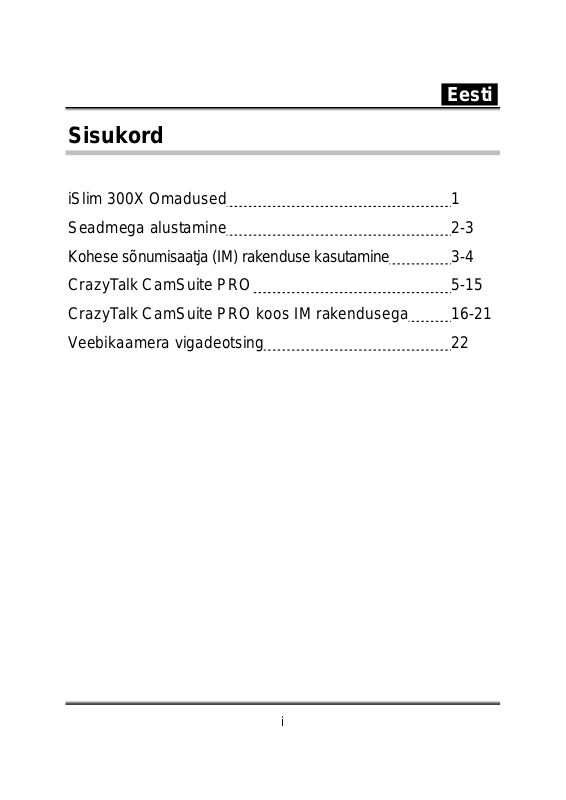 Eesti

Sisukord

iSlim 300X Omadused 1
Seadmega alustamine 2-3
Kohese sõnumisaatja (IM) rakenduse kasutamine 3-4
CrazyTalk CamSuite PRO 5-15
CrazyTalk CamSuite PRO koos IM rakendusega 16-21
Veebikaamera vigadeotsing 22

i